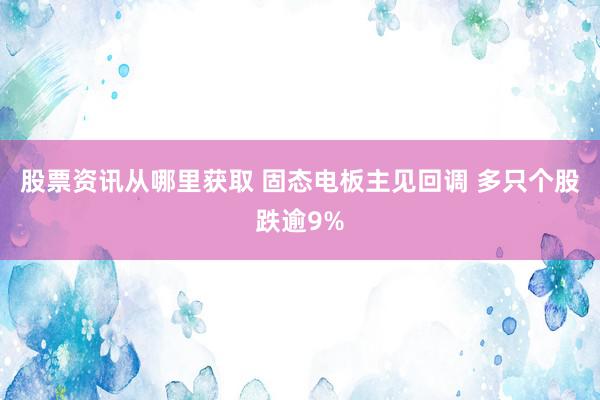 股票资讯从哪里获取 固态电板主见回调 多只个股跌逾9%